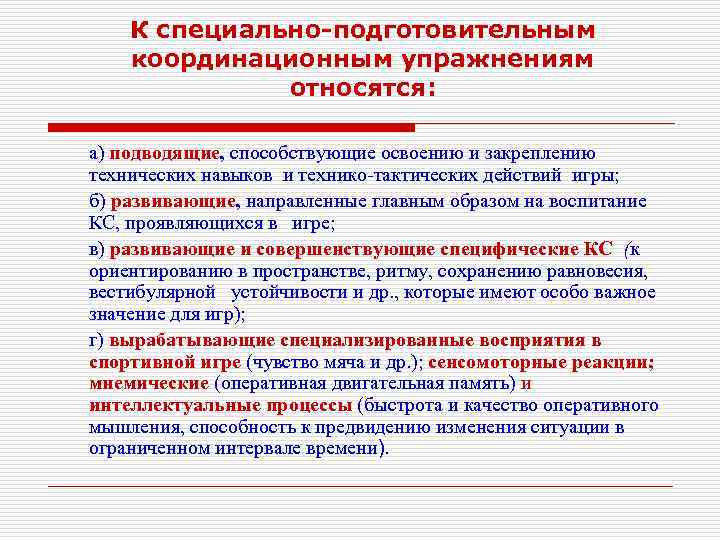 К специально-подготовительным координационным упражнениям относятся:

а) подводящие, способствующие освоению и закреплению технических навыков и технико-тактических действий игры;

б) развивающие, направленные главным образом на воспитание КС, проявляющихся в игре;

в) развивающие и совершенствующие специфические КС (к ориентированию в пространстве, ритму, сохранению равновесия, вестибулярной устойчивости и др., которые имеют особо важное значение для игр);

г) вырабатывающие специализированные восприятия в спортивной игре (чувство мяча и др.); сенсомоторные реакции; мнемические (оперативная двигательная память) и интеллектуальные процессы (быстрота и качество оперативного мышления, способность к предвидению изменения ситуации в ограниченном интервале времени).